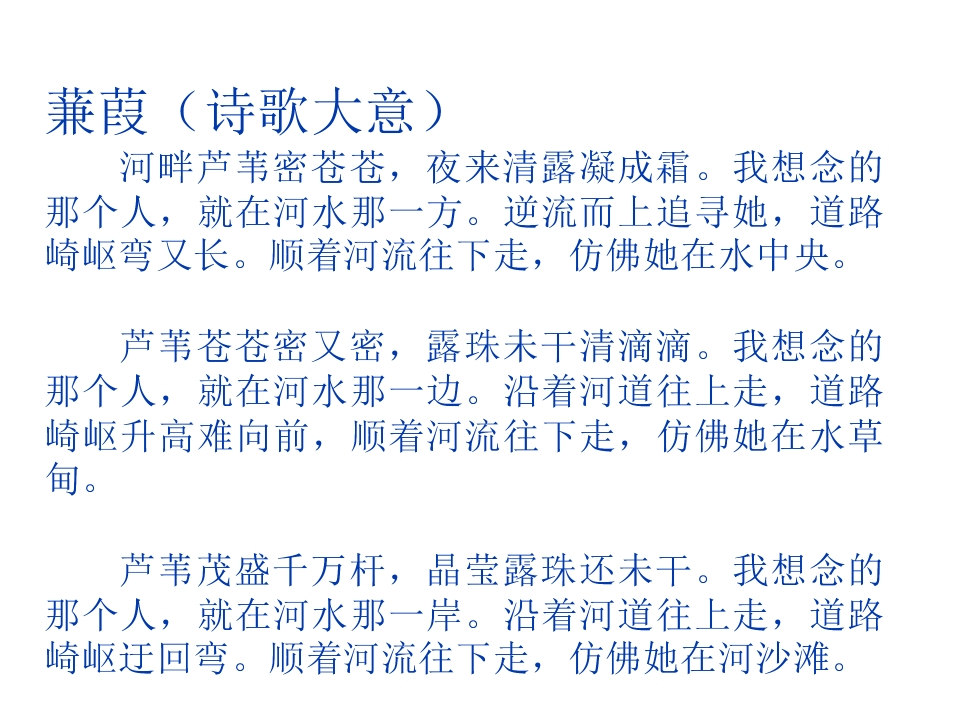 蒹葭（诗歌大意）

河畔芦苇密苍苍，夜来清露凝成霜。我想念的那个人，就在河水那一方。逆流而上追寻她，道路崎岖弯又长。顺着河流往下走，仿佛她在水中央。

芦苇苍苍密又密，露珠未干清滴滴。我想念的那个人，就在河水那一边。沿着河道往上走，道路崎岖升高难向前，顺着河流往下走，仿佛她在水草甸。

芦苇茂盛千万杆，晶莹露珠还未干。我想念的那个人，就在河水那一岸。沿着河道往上走，道路崎岖迂回弯。顺着河流往下走，仿佛她在河沙滩。